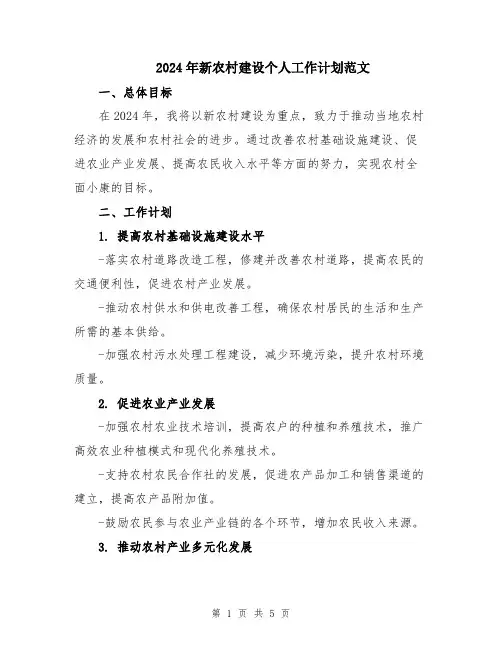 2024年新农村建设个人工作计划范文

一、总体目标

在2024年，我将以新农村建设为重点，致力于推动当地农村经济的发展和农村社会的进步。通过改善农村基础设施建设、促进农业产业发展、提高农民收入水平等方面的努力，实现农村全面小康的目标。

二、工作计划

1. 提高农村基础设施建设水平

-落实农村道路改造工程，修建并改善农村道路，提高农民的交通便利性，促进农村产业发展。

-推动农村供水和供电改善工程，确保农村居民的生活和生产所需的基本供给。

-加强农村污水处理工程建设，减少环境污染，提升农村环境质量。

2. 促进农业产业发展

-加强农村农业技术培训，提高农户的种植和养殖技术，推广高效农业种植模式和现代化养殖技术。

-支持农村农民合作社的发展，促进农产品加工和销售渠道的建立，提高农产品附加值。

-鼓励农民参与农业产业链的各个环节，增加农民收入来源。

3. 推动农村产业多元化发展

第 1 页 共 5 页